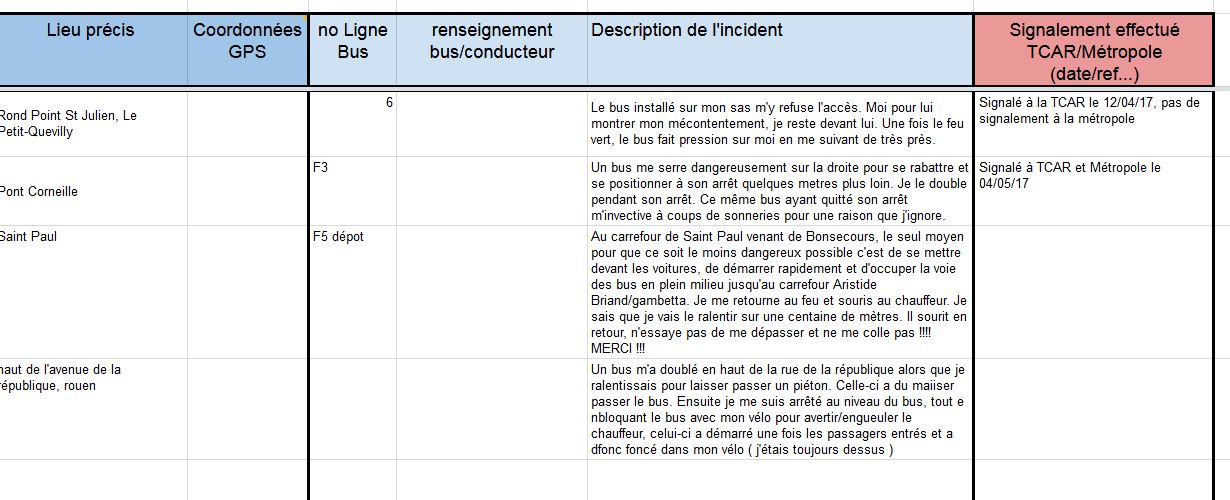 | Lieu précis | Coordonnées GPS | no Ligne Bus | renseignement bus/conducteur | Description de l'incident | Signalement effectué TCAR/Métropole (date/ref...) |
|---|---|---|---|---|---|
| Rond Point St Julien, Le Petit-Quevilly | | 6 | | Le bus installé sur mon sas m'y refuse l'accès. Moi pour lui montrer mon mécontentement, je reste devant lui. Une fois le feu vert, le bus fait pression sur moi en me suivant de très près. | Signalé à la TCAR le 12/04/17, pas de signalement à la métropole |
| Pont Corneille | | F3 | | Un bus me serre dangereusement sur la droite pour se rabattre et se positionner à son arrêt quelques metres plus loin. Je le double pendant son arrêt. Ce même bus ayant quitté son arrêt m'invective à coups de sonneries pour une raison que j'ignore. | Signalé à TCAR et Métropole le 04/05/17 |
| Saint Paul | | F5 dépot | | Au carrefour de Saint Paul venant de Bonsecours, le seul moyen pour que ce soit le moins dangereux possible c'est de se mettre devant les voitures, de démarrer rapidement et d'occuper la voie des bus en plein milieu jusqu'au carrefour Aristide Briand/gambetta. Je me retourne au feu et souris au chauffeur. Je sais que je vais le ralentir sur une centaine de mètres. Il sourit en retour, n'essaye pas de me dépasser et ne me colle pas !!!! MERCI !!! | |
| haut de l'avenue de la république, rouen | | | | Un bus m'a doublé en haut de la rue de la république alors que je ralentissais pour laisser passer un piéton. Celle-ci a du maiiser passer le bus. Ensuite je me suis arrêté au niveau du bus, tout e nbloquant le bus avec mon vélo pour avertir/engueuler le chauffeur, celui-ci a démarré une fois les passagers entrés et a dfonc foncé dans mon vélo ( j'étais toujours dessus ) | |